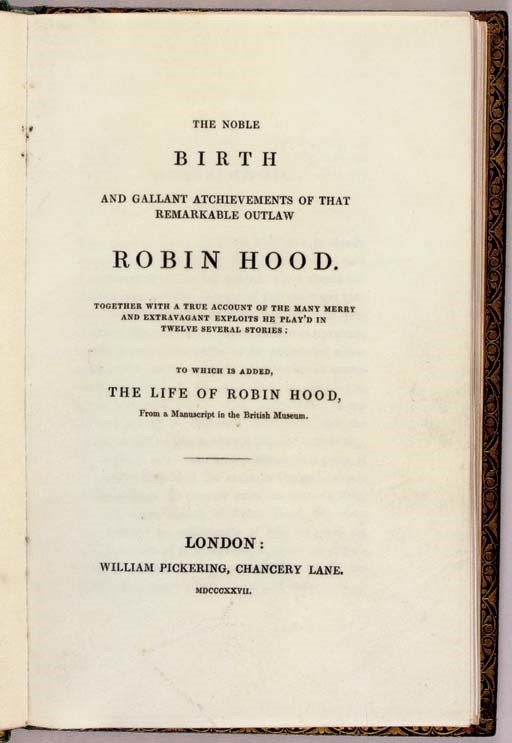 THE NOBLE

BIRTH

AND GALLANT ATCHIEVEMENTS OF THAT REMARKABLE OUTLAW

ROBIN HOOD.

TOGETHER WITH A TRUE ACCOUNT OF THE MANY MERRY AND EXTRAVAGANT EXPLOITS HE PLAY'D IN TWELVE SEVERAL STORIES;

TO WHICH IS ADDED,

THE LIFE OF ROBIN HOOD,

From a Manuscript in the British Museum.

LONDON:

WILLIAM PICKERING, CHANCERY LANE.

MDCCCXXVII.